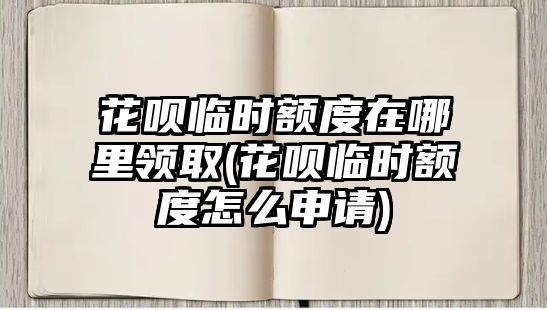 花呗临时额度在哪里领取(花呗临时额度怎么申请)